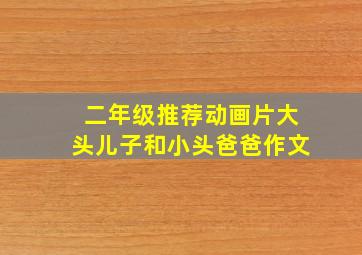 二年级推荐动画片大头儿子和小头爸爸作文